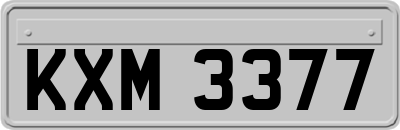 KXM 3377